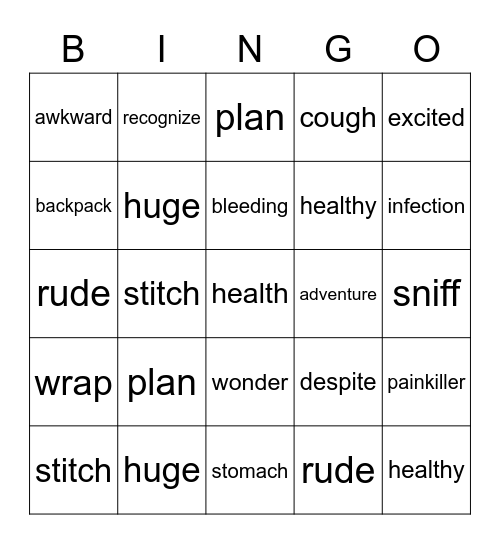 | B | I | N | G | O |
|---|---|---|---|---|
| awkward | recognize | plan | cough | excited |
| backpack | huge | bleeding | healthy | infection |
| rude | stitch | health | adventure | sniff |
| wrap | plan | wonder | despite | painkiller |
| stitch | huge | stomach | rude | healthy |